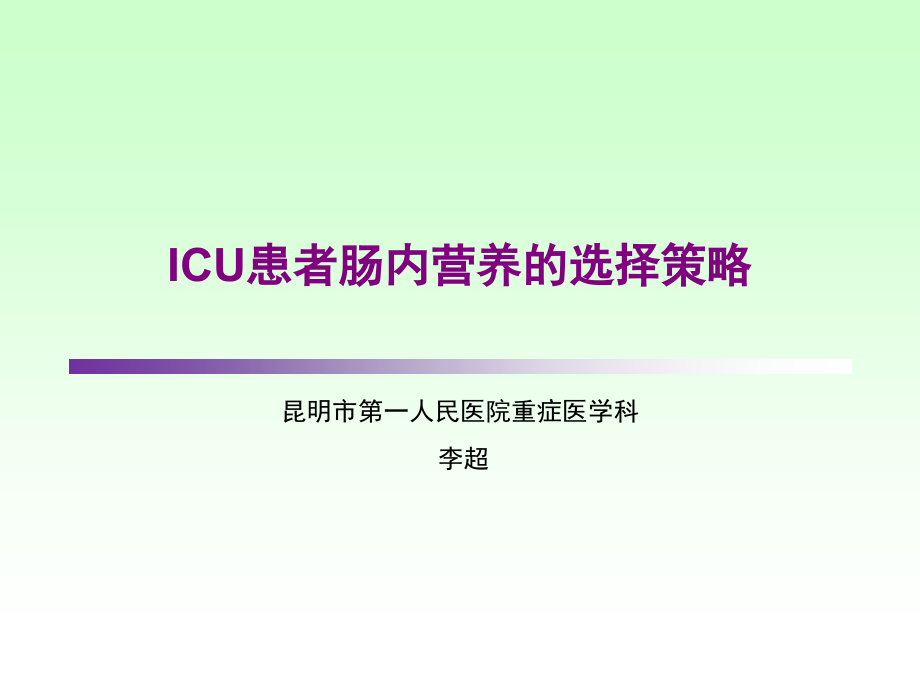 ICU患者肠内营养的选择策略

昆明市第一人民医院重症医学科

李超